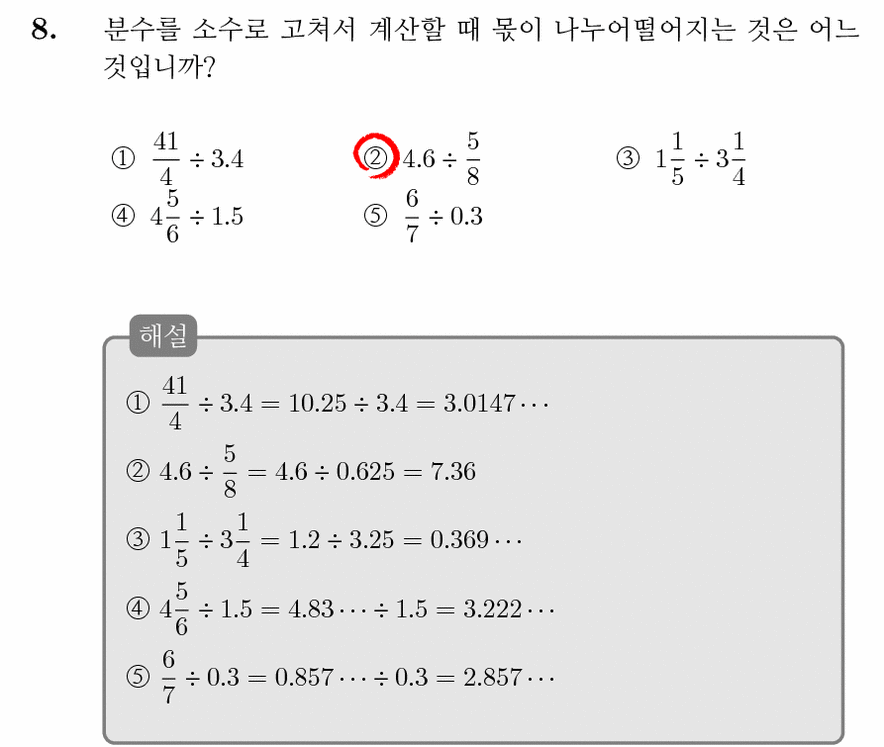 8. 분수를 소수로 고쳐서 계산할 때 몫이 나누어떨어지는 것은 어느 것입니까?

① $\frac{41}{4} \div 3.4$
② $4.6 \div \frac{5}{8}$
③ $1\frac{1}{5} \div 3\frac{1}{4}$
④ $4\frac{5}{6} \div 1.5$
⑤ $\frac{6}{7} \div 0.3$

해설

① $\frac{41}{4} \div 3.4 = 10.25 \div 3.4 = 3.0147\cdots$

② $4.6 \div \frac{5}{8} = 4.6 \div 0.625 = 7.36$

③ $1\frac{1}{5} \div 3\frac{1}{4} = 1.2 \div 3.25 = 0.369\cdots$

④ $4\frac{5}{6} \div 1.5 = 4.83\cdots \div 1.5 = 3.222\cdots$

⑤ $\frac{6}{7} \div 0.3 = 0.857\cdots \div 0.3 = 2.857\cdots$